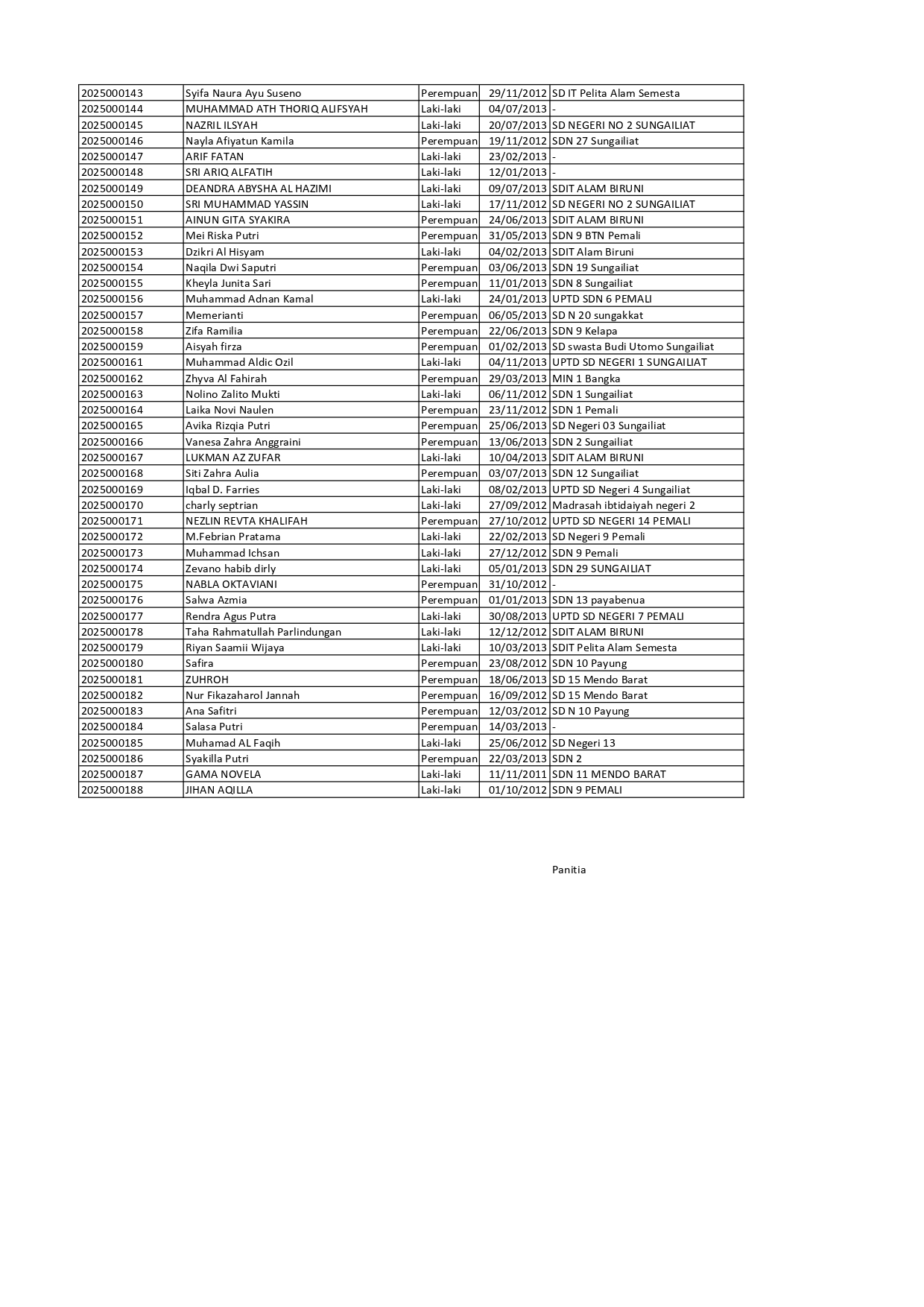 | | | | | |
|---|---|---|---|---|
| 2025000143 | Syifa Naura Ayu Suseno | Perempuan | 29/11/2012 | SD IT Pelita Alam Semesta |
| 2025000144 | MUHAMMAD ATH THORIQ ALIFSYAH | Laki-laki | 04/07/2013 | - |
| 2025000145 | NAZRIL ILSYAH | Laki-laki | 20/07/2013 | SD NEGERI NO 2 SUNGAILIAT |
| 2025000146 | Nayla Afiyatun Kamila | Perempuan | 19/11/2012 | SDN 27 Sungailiat |
| 2025000147 | ARIF FATAN | Laki-laki | 23/02/2013 | - |
| 2025000148 | SRI ARIQ ALFATIH | Laki-laki | 12/01/2013 | - |
| 2025000149 | DEANDRA ABYSHA AL HAZIMI | Laki-laki | 09/07/2013 | SDIT ALAM BIRUNI |
| 2025000150 | SRI MUHAMMAD YASSIN | Laki-laki | 17/11/2012 | SD NEGERI NO 2 SUNGAILIAT |
| 2025000151 | AINUN GITA SYAKIRA | Perempuan | 24/06/2013 | SDIT ALAM BIRUNI |
| 2025000152 | Mei Riska Putri | Perempuan | 31/05/2013 | SDN 9 BTN Pemali |
| 2025000153 | Dzikri Al Hisyam | Laki-laki | 04/02/2013 | SDIT Alam Biruni |
| 2025000154 | Naqila Dwi Saputri | Perempuan | 03/06/2013 | SDN 19 Sungailiat |
| 2025000155 | Kheyla Junita Sari | Perempuan | 11/01/2013 | SDN 8 Sungailiat |
| 2025000156 | Muhammad Adnan Kamal | Laki-laki | 24/01/2013 | UPTD SDN 6 PEMALI |
| 2025000157 | Memerianti | Perempuan | 06/05/2013 | SD N 20 sungakkat |
| 2025000158 | Zifa Ramilia | Perempuan | 22/06/2013 | SDN 9 Kelapa |
| 2025000159 | Aisyah firza | Perempuan | 01/02/2013 | SD swasta Budi Utomo Sungailiat |
| 2025000161 | Muhammad Aldic Ozil | Laki-laki | 04/11/2013 | UPTD SD NEGERI 1 SUNGAILIAT |
| 2025000162 | Zhyva Al Fahirah | Perempuan | 29/03/2013 | MIN 1 Bangka |
| 2025000163 | Nolino Zalito Mukti | Laki-laki | 06/11/2012 | SDN 1 Sungailiat |
| 2025000164 | Laika Novi Naulen | Perempuan | 23/11/2012 | SDN 1 Pemali |
| 2025000165 | Avika Rizqia Putri | Perempuan | 25/06/2013 | SD Negeri 03 Sungailiat |
| 2025000166 | Vanesa Zahra Anggraini | Perempuan | 13/06/2013 | SDN 2 Sungailiat |
| 2025000167 | LUKMAN AZ ZUFAR | Laki-laki | 10/04/2013 | SDIT ALAM BIRUNI |
| 2025000168 | Siti Zahra Aulia | Perempuan | 03/07/2013 | SDN 12 Sungailiat |
| 2025000169 | Iqbal D. Farries | Laki-laki | 08/02/2013 | UPTD SD Negeri 4 Sungailiat |
| 2025000170 | charly septrian | Laki-laki | 27/09/2012 | Madrasah ibtidaiyah negeri 2 |
| 2025000171 | NEZLIN REVTA KHALIFAH | Perempuan | 27/10/2012 | UPTD SD NEGERI 14 PEMALI |
| 2025000172 | M.Febrian Pratama | Laki-laki | 22/02/2013 | SD Negeri 9 Pemali |
| 2025000173 | Muhammad Ichsan | Laki-laki | 27/12/2012 | SDN 9 Pemali |
| 2025000174 | Zevano habib dirly | Laki-laki | 05/01/2013 | SDN 29 SUNGAILIAT |
| 2025000175 | NABLA OKTAVIANI | Perempuan | 31/10/2012 | - |
| 2025000176 | Salwa Azmia | Perempuan | 01/01/2013 | SDN 13 payabenua |
| 2025000177 | Rendra Agus Putra | Laki-laki | 30/08/2013 | UPTD SD NEGERI 7 PEMALI |
| 2025000178 | Taha Rahmatullah Parlindungan | Laki-laki | 12/12/2012 | SDIT ALAM BIRUNI |
| 2025000179 | Riyan Saamii Wijaya | Laki-laki | 10/03/2013 | SDIT Pelita Alam Semesta |
| 2025000180 | Safira | Perempuan | 23/08/2012 | SDN 10 Payung |
| 2025000181 | ZUHROH | Perempuan | 18/06/2013 | SD 15 Mendo Barat |
| 2025000182 | Nur Fikazaharol Jannah | Perempuan | 16/09/2012 | SD 15 Mendo Barat |
| 2025000183 | Ana Safitri | Perempuan | 12/03/2012 | SD N 10 Payung |
| 2025000184 | Salasa Putri | Perempuan | 14/03/2013 | - |
| 2025000185 | Muhamad AL Faqih | Laki-laki | 25/06/2012 | SD Negeri 13 |
| 2025000186 | Syakilla Putri | Perempuan | 22/03/2013 | SDN 2 |
| 2025000187 | GAMA NOVELA | Laki-laki | 11/11/2011 | SDN 11 MENDO BARAT |
| 2025000188 | JIHAN AQILLA | Laki-laki | 01/10/2012 | SDN 9 PEMALI |

Panitia